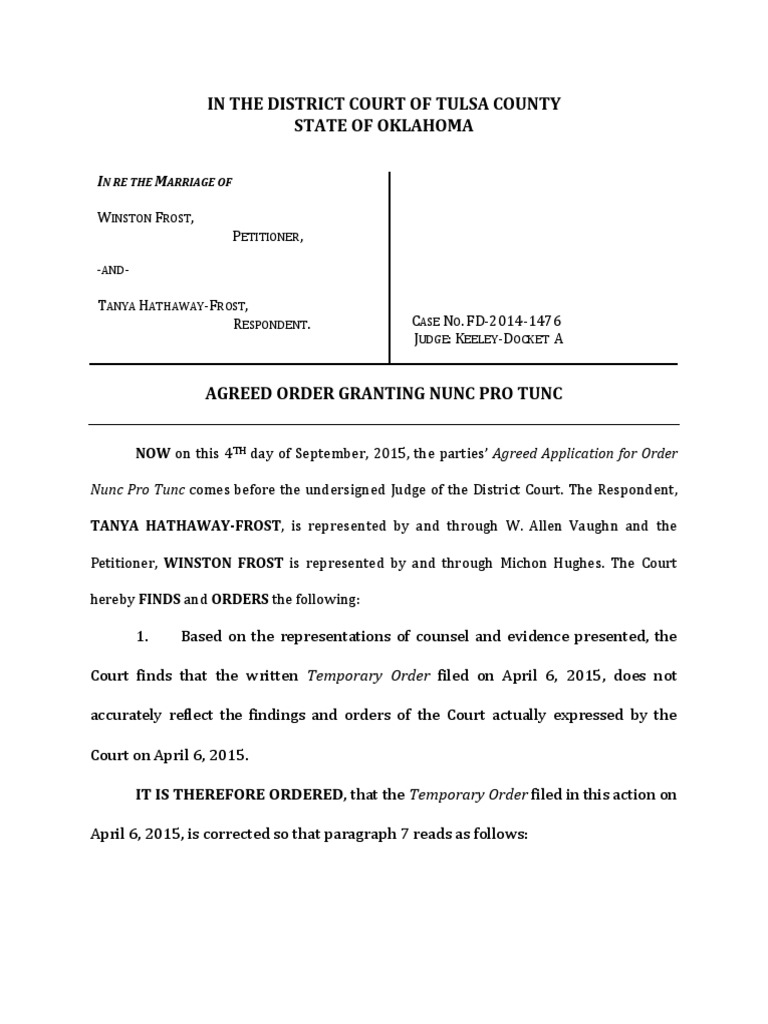 IN THE DISTRICT COURT OF TULSA COUNTY
STATE OF OKLAHOMA

IN RE THE MARRIAGE OF

WINSTON FROST,
PETITIONER,

-AND-

TANYA HATHAWAY-FROST,
RESPONDENT.

CASE NO. FD-2014-1476
JUDGE: KEELEY-DOCKET A

AGREED ORDER GRANTING NUNC PRO TUNC

NOW on this 4TH day of September, 2015, the parties' Agreed Application for Order Nunc Pro Tunc comes before the undersigned Judge of the District Court. The Respondent, TANYA HATHAWAY-FROST, is represented by and through W. Allen Vaughn and the Petitioner, WINSTON FROST is represented by and through Michon Hughes. The Court hereby FINDS and ORDERS the following:

1. Based on the representations of counsel and evidence presented, the Court finds that the written Temporary Order filed on April 6, 2015, does not accurately reflect the findings and orders of the Court actually expressed by the Court on April 6, 2015.

IT IS THEREFORE ORDERED, that the Temporary Order filed in this action on April 6, 2015, is corrected so that paragraph 7 reads as follows: